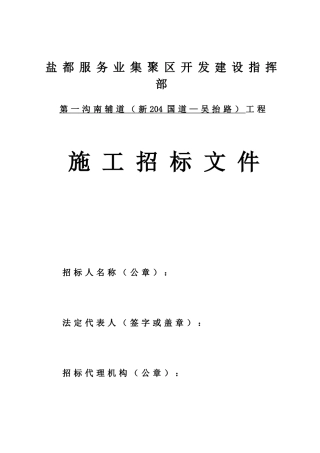 盐都服务业集聚区开发建设指挥部

第一沟南辅道（新204国道—吴抬路）工程

施工招标文件

招标人名称（公章）：

法定代表人（签字或盖章）：

招标代理机构（公章）：